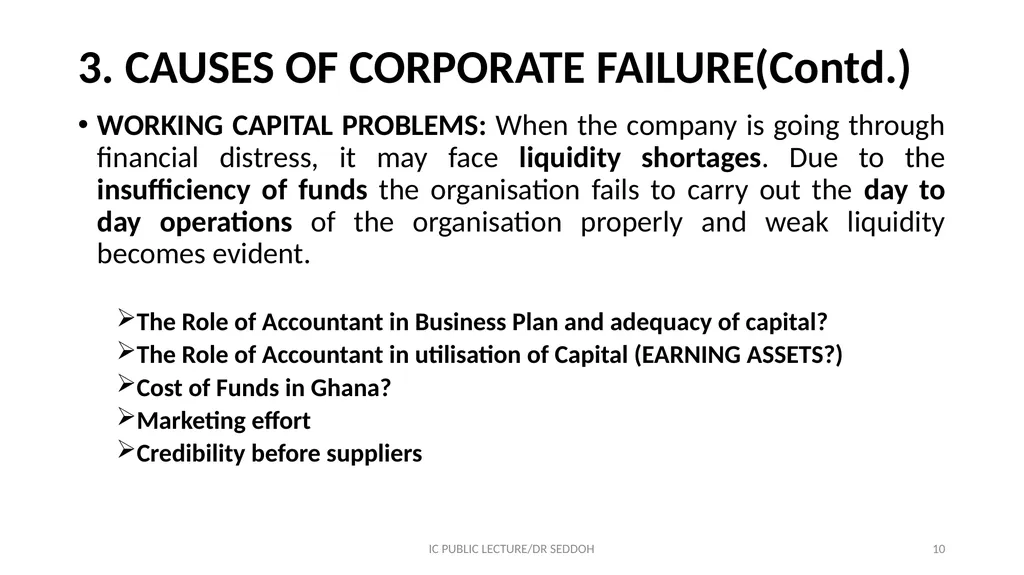 3. CAUSES OF CORPORATE FAILURE(Contd.)

• WORKING CAPITAL PROBLEMS: When the company is going through financial distress, it may face liquidity shortages. Due to the insufficiency of funds the organisation fails to carry out the day to day operations of the organisation properly and weak liquidity becomes evident.

➢The Role of Accountant in Business Plan and adequacy of capital?
➢The Role of Accountant in utilisation of Capital (EARNING ASSETS?)
➢Cost of Funds in Ghana?
➢Marketing effort
➢Credibility before suppliers

IC PUBLIC LECTURE/DR SEDDOH

10